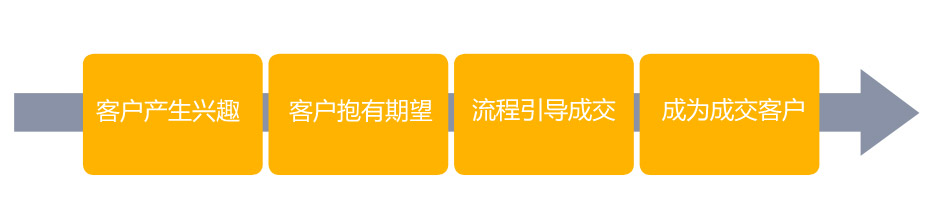 客户产生兴趣

客户抱有期望

流程引导成交

成为成交客户